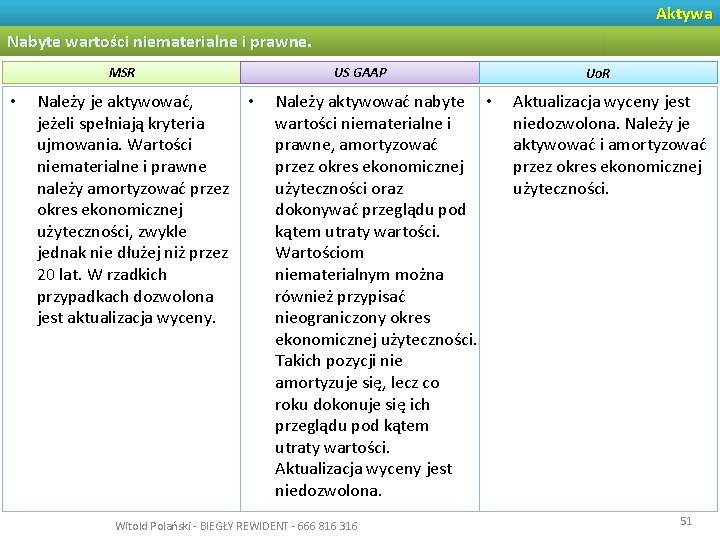 Aktywa

Nabyte wartości niematerialne i prawne.

| MSR | US GAAP | UoR |
|---|---|---|
| • Należy je aktywować, jeżeli spełniają kryteria ujmowania. Wartości niematerialne i prawne należy amortyzować przez okres ekonomicznej użyteczności, zwykle jednak nie dłużej niż przez 20 lat. W rzadkich przypadkach dozwolona jest aktualizacja wyceny. | • Należy aktywować nabyte wartości niematerialne i prawne, amortyzować przez okres ekonomicznej użyteczności oraz dokonywać przeglądu pod kątem utraty wartości. Wartościom niematerialnym można również przypisać nieograniczony okres ekonomicznej użyteczności. Takich pozycji nie amortyzuje się, lecz co roku dokonuje się ich przeglądu pod kątem utraty wartości. Aktualizacja wyceny jest niedozwolona. | • Aktualizacja wyceny jest niedozwolona. Należy je aktywować i amortyzować przez okres ekonomicznej użyteczności. |

Witold Polański - BIEGŁY REWIDENT - 666 816 316

51